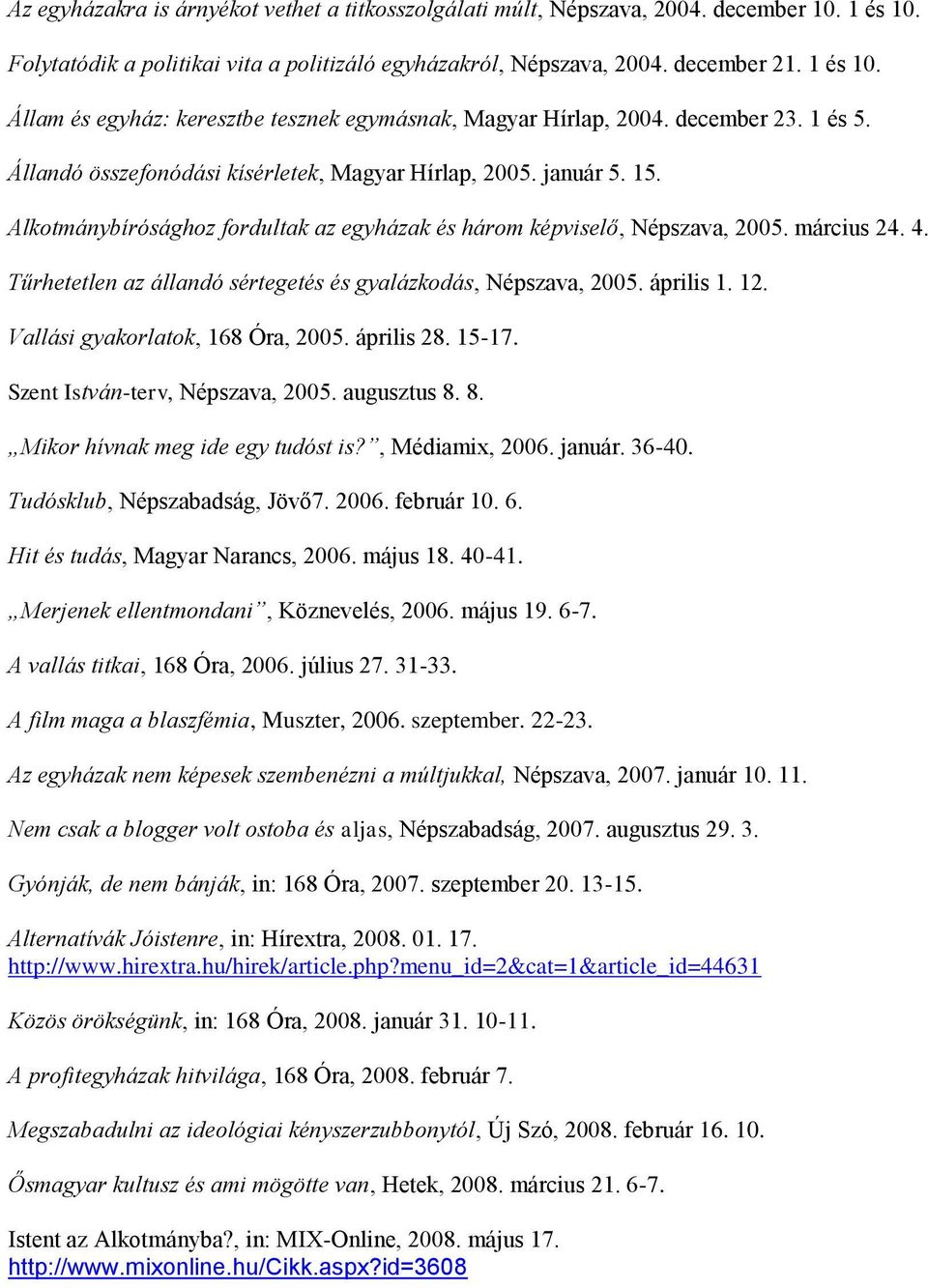 Az egyházakra is árnyékot vethet a titkosszolgálati múlt, Népszava, 2004. december 10. 1 és 10.

Folytatódik a politikai vita a politizáló egyházakról, Népszava, 2004. december 21. 1 és 10.

Állam és egyház: keresztbe tesznek egymásnak, Magyar Hírlap, 2004. december 23. 1 és 5.

Állandó összefonódási kísérletek, Magyar Hírlap, 2005. január 5. 15.

Alkotmánybírósághoz fordultak az egyházak és három képviselő, Népszava, 2005. március 24. 4.

Tűrhetetlen az állandó sértegetés és gyalázkodás, Népszava, 2005. április 1. 12.

Vallási gyakorlatok, 168 Óra, 2005. április 28. 15-17.

Szent István-terv, Népszava, 2005. augusztus 8. 8.

„Mikor hívnak meg ide egy tudóst is?”, Médiamix, 2006. január. 36-40.

Tudósklub, Népszabadság, Jövő7. 2006. február 10. 6.

Hit és tudás, Magyar Narancs, 2006. május 18. 40-41.

„Merjenek ellentmondani”, Köznevelés, 2006. május 19. 6-7.

A vallás titkai, 168 Óra, 2006. július 27. 31-33.

A film maga a blaszfémia, Muszter, 2006. szeptember. 22-23.

Az egyházak nem képesek szembenézni a múltjukkal, Népszava, 2007. január 10. 11.

Nem csak a blogger volt ostoba és aljas, Népszabadság, 2007. augusztus 29. 3.

Gyónják, de nem bánják, in: 168 Óra, 2007. szeptember 20. 13-15.

Alternatívák Jóistenre, in: Hírextra, 2008. 01. 17.
http://www.hirextra.hu/hirek/article.php?menu_id=2&cat=1&article_id=44631

Közös örökségünk, in: 168 Óra, 2008. január 31. 10-11.

A profitegyházak hitvilága, 168 Óra, 2008. február 7.

Megszabadulni az ideológiai kényszerzubbonytól, Új Szó, 2008. február 16. 10.

Ősmagyar kultusz és ami mögötte van, Hetek, 2008. március 21. 6-7.

Istent az Alkotmányba?, in: MIX-Online, 2008. május 17.
http://www.mixonline.hu/Cikk.aspx?id=3608